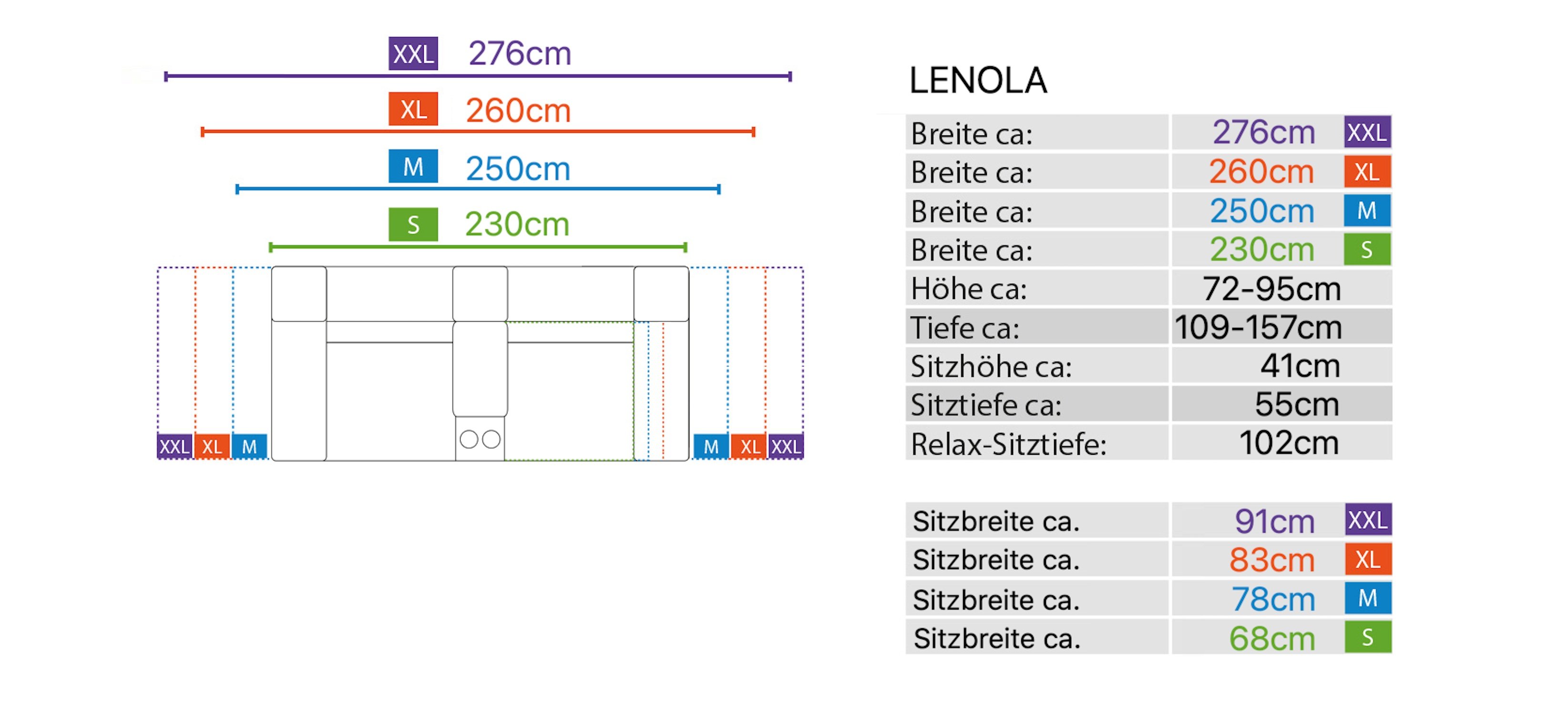 XXL 276cm

XL 260cm

M 250cm

S 230cm

XXL XL M

M XL XXL

LENOLA

| | | |
|---|---|---|
| Breite ca: | 276cm | XXL |
| Breite ca: | 260cm | XL |
| Breite ca: | 250cm | M |
| Breite ca: | 230cm | S |
| Höhe ca: | 72-95cm | |
| Tiefe ca: | 109-157cm | |
| Sitzhöhe ca: | 41cm | |
| Sitztiefe ca: | 55cm | |
| Relax-Sitztiefe: | 102cm | |

| | | |
|---|---|---|
| Sitzbreite ca. | 91cm | XXL |
| Sitzbreite ca. | 83cm | XL |
| Sitzbreite ca. | 78cm | M |
| Sitzbreite ca. | 68cm | S |